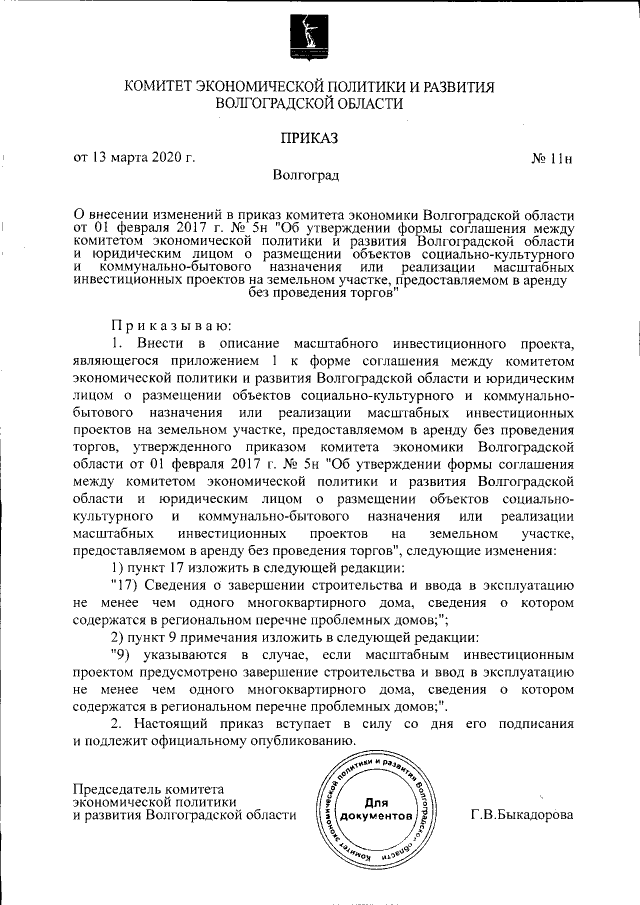 КОМИТЕТ ЭКОНОМИЧЕСКОЙ ПОЛИТИКИ И РАЗВИТИЯ
ВОЛГОГРАДСКОЙ ОБЛАСТИ

ПРИКАЗ

от 13 марта 2020 г. № 11н

Волгоград

О внесении изменений в приказ комитета экономики Волгоградской области от 01 февраля 2017 г. № 5н "Об утверждении формы соглашения между комитетом экономической политики и развития Волгоградской области и юридическим лицом о размещении объектов социально-культурного и коммунально-бытового назначения или реализации масштабных инвестиционных проектов на земельном участке, предоставляемом в аренду без проведения торгов"

Приказываю:

1. Внести в описание масштабного инвестиционного проекта, являющегося приложением 1 к форме соглашения между комитетом экономической политики и развития Волгоградской области и юридическим лицом о размещении объектов социально-культурного и коммунально-бытового назначения или реализации масштабных инвестиционных проектов на земельном участке, предоставляемом в аренду без проведения торгов, утвержденного приказом комитета экономики Волгоградской области от 01 февраля 2017 г. № 5н "Об утверждении формы соглашения между комитетом экономической политики и развития Волгоградской области и юридическим лицом о размещении объектов социально-культурного и коммунально-бытового назначения или реализации масштабных инвестиционных проектов на земельном участке, предоставляемом в аренду без проведения торгов", следующие изменения:

1) пункт 17 изложить в следующей редакции:

"17) Сведения о завершении строительства и ввода в эксплуатацию не менее чем одного многоквартирного дома, сведения о котором содержатся в региональном перечне проблемных домов;";

2) пункт 9 примечания изложить в следующей редакции:

"9) указываются в случае, если масштабным инвестиционным проектом предусмотрено завершение строительства и ввод в эксплуатацию не менее чем одного многоквартирного дома, сведения о котором содержатся в региональном перечне проблемных домов;".

2. Настоящий приказ вступает в силу со дня его подписания и подлежит официальному опубликованию.

Председатель комитета экономической политики и развития Волгоградской области

Комитет экономической политики и развития Волгоградской области
Для документов

Г.В.Быкадорова